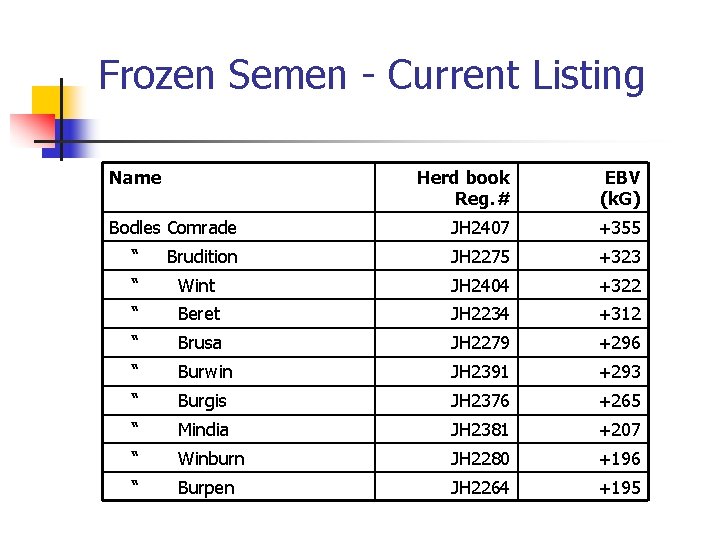 Frozen Semen - Current Listing

| Name | Herd book Reg.# | EBV (kG) |
|---|---|---|
| Bodles Comrade | JH2407 | +355 |
| " Brudition | JH2275 | +323 |
| " Wint | JH2404 | +322 |
| " Beret | JH2234 | +312 |
| " Brusa | JH2279 | +296 |
| " Burwin | JH2391 | +293 |
| " Burgis | JH2376 | +265 |
| " Mindia | JH2381 | +207 |
| " Winburn | JH2280 | +196 |
| " Burpen | JH2264 | +195 |